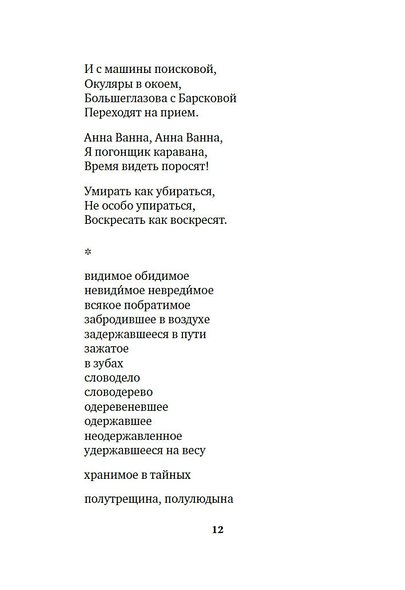 И с машины поисковой,
Окуляры в окоем,
Большеглазова с Барсковой
Переходят на прием.

Анна Ванна, Анна Ванна,
Я погонщик каравана,
Время видеть поросят!

Умирать как убираться,
Не особо упираться,
Воскресать как воскресят.

*

видимое обидимое
невиди́мое невреди́мое
всякое побратимое
забродившее в воздухе
задержавшееся в пути
зажатое
в зубах
словодело
словодерево
одеревеневшее
одержавшее
неодержавленное
удержавшееся на весу

хранимое в тайных

полутрещина, полулюдына

12